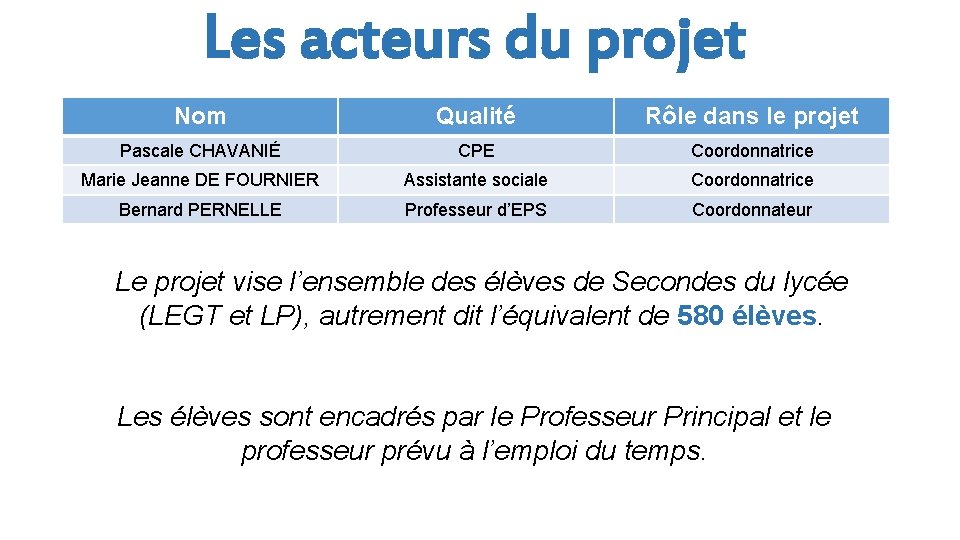 Les acteurs du projet

| Nom | Qualité | Rôle dans le projet |
|---|---|---|
| Pascale CHAVANIÉ | CPE | Coordonnatrice |
| Marie Jeanne DE FOURNIER | Assistante sociale | Coordonnatrice |
| Bernard PERNELLE | Professeur d'EPS | Coordonnateur |

Le projet vise l'ensemble des élèves de Secondes du lycée (LEGT et LP), autrement dit l'équivalent de 580 élèves.

Les élèves sont encadrés par le Professeur Principal et le professeur prévu à l'emploi du temps.